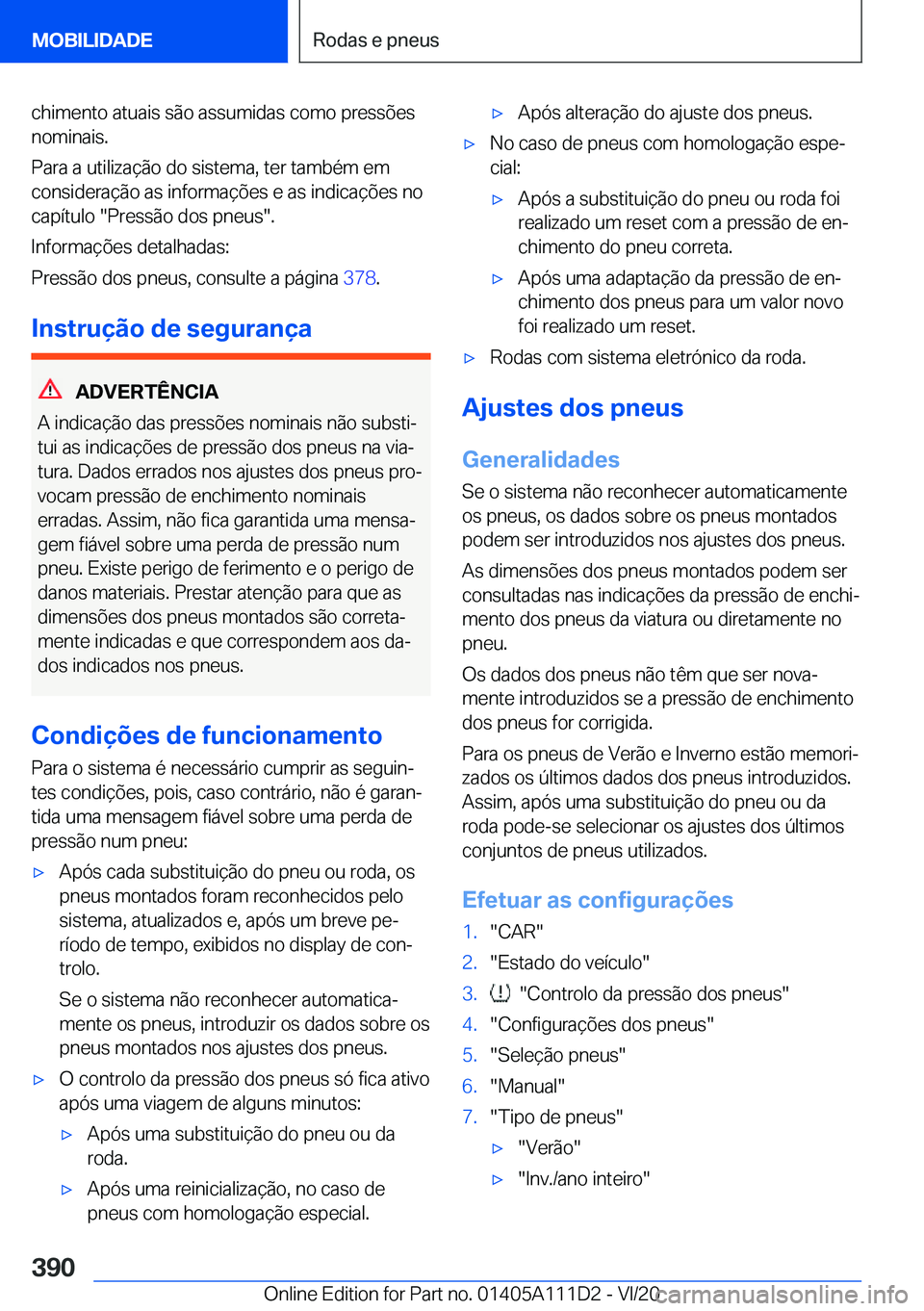 MOBILIDADE

Rodas e pneus

chimento atuais são assumidas como pressões nominais.

Para a utilização do sistema, ter também em consideração as informações e as indicações no capítulo "Pressão dos pneus".

Informações detalhadas:

Pressão dos pneus, consulte a página 378.

Instrução de segurança

ADVERTÊNCIA

A indicação das pressões nominais não substitui as indicações de pressão dos pneus na viatura. Dados errados nos ajustes dos pneus provocam pressão de enchimento nominais erradas. Assim, não fica garantida uma mensagem fiável sobre uma perda de pressão num pneu. Existe perigo de ferimento e o perigo de danos materiais. Prestar atenção para que as dimensões dos pneus montados são corretamente indicadas e que correspondem aos dados indicados nos pneus.

Condições de funcionamento

Para o sistema é necessário cumprir as seguintes condições, pois, caso contrário, não é garantida uma mensagem fiável sobre uma perda de pressão num pneu:

▷ Após cada substituição do pneu ou roda, os pneus montados foram reconhecidos pelo sistema, atualizados e, após um breve período de tempo, exibidos no display de controlo.

Se o sistema não reconhecer automaticamente os pneus, introduzir os dados sobre os pneus montados nos ajustes dos pneus.

▷ O controlo da pressão dos pneus só fica ativo após uma viagem de alguns minutos:

▷ Após uma substituição do pneu ou da roda.

▷ Após uma reinicialização, no caso de pneus com homologação especial.

▷ Após alteração do ajuste dos pneus.

▷ No caso de pneus com homologação especial:

▷ Após a substituição do pneu ou roda foi realizado um reset com a pressão de enchimento do pneu correta.

▷ Após uma adaptação da pressão de enchimento dos pneus para um valor novo foi realizado um reset.

▷ Rodas com sistema eletrónico da roda.

Ajustes dos pneus

Generalidades

Se o sistema não reconhecer automaticamente os pneus, os dados sobre os pneus montados podem ser introduzidos nos ajustes dos pneus.

As dimensões dos pneus montados podem ser consultadas nas indicações da pressão de enchimento dos pneus da viatura ou diretamente no pneu.

Os dados dos pneus não têm que ser novamente introduzidos se a pressão de enchimento dos pneus for corrigida.

Para os pneus de Verão e Inverno estão memorizados os últimos dados dos pneus introduzidos. Assim, após uma substituição do pneu ou da roda pode-se selecionar os ajustes dos últimos conjuntos de pneus utilizados.

Efetuar as configurações

1. "CAR"
2. "Estado do veículo"
3. "Controlo da pressão dos pneus"
4. "Configurações dos pneus"
5. "Seleção pneus"
6. "Manual"
7. "Tipo de pneus"
▷ "Verão"
▷ "Inv./ano inteiro"

390

Online Edition for Part no. 01405A111D2 - VI/20

carmanualsonline.info